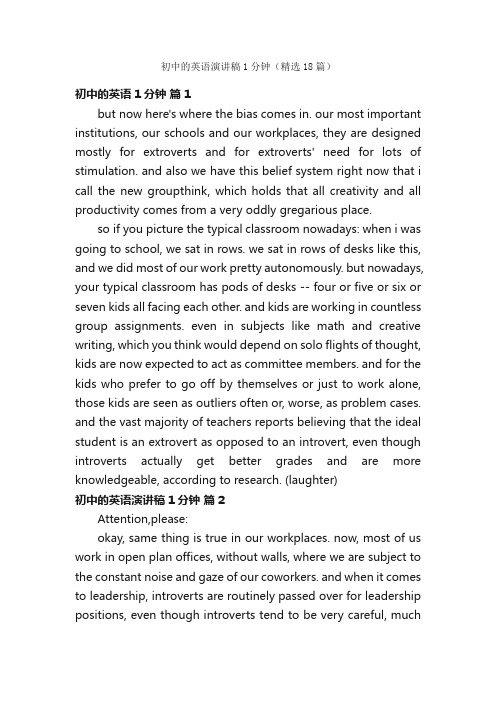 初中的英语演讲稿 1 分钟（精选 18 篇）

初中的英语 1 分钟 篇 1

but now here's where the bias comes in. our most important institutions, our schools and our workplaces, they are designed mostly for extroverts and for extroverts' need for lots of stimulation. and also we have this belief system right now that i call the new groupthink, which holds that all creativity and all productivity comes from a very oddly gregarious place.

so if you picture the typical classroom nowadays: when i was going to school, we sat in rows. we sat in rows of desks like this, and we did most of our work pretty autonomously. but nowadays, your typical classroom has pods of desks -- four or five or six or seven kids all facing each other. and kids are working in countless group assignments. even in subjects like math and creative writing, which you think would depend on solo flights of thought, kids are now expected to act as committee members. and for the kids who prefer to go off by themselves or just to work alone, those kids are seen as outliers often or, worse, as problem cases. and the vast majority of teachers reports believing that the ideal student is an extrovert as opposed to an introvert, even though introverts actually get better grades and are more knowledgeable, according to research. (laughter)

初中的英语演讲稿 1 分钟 篇 2

Attention,please:

okay, same thing is true in our workplaces. now, most of us work in open plan offices, without walls, where we are subject to the constant noise and gaze of our coworkers. and when it comes to leadership, introverts are routinely passed over for leadership positions, even though introverts tend to be very careful, much